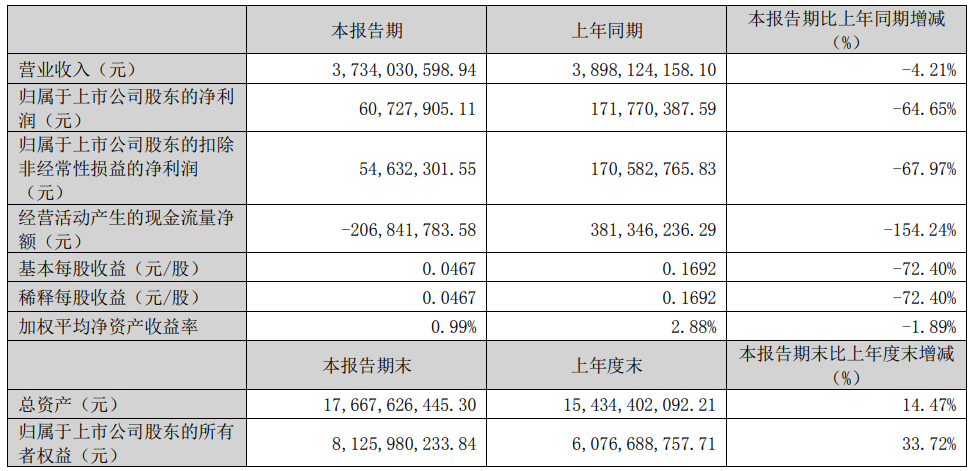 | | 本报告期 | 上年同期 | 本报告期比上年同期增减（%） |
|---|---|---|---|
| 营业收入（元） | 3,734,030,598.94 | 3,898,124,158.10 | -4.21% |
| 归属于上市公司股东的净利润（元） | 60,727,905.11 | 171,770,387.59 | -64.65% |
| 归属于上市公司股东的扣除非经常性损益的净利润（元） | 54,632,301.55 | 170,582,765.83 | -67.97% |
| 经营活动产生的现金流量净额（元） | -206,841,783.58 | 381,346,236.29 | -154.24% |
| 基本每股收益（元/股） | 0.0467 | 0.1692 | -72.40% |
| 稀释每股收益（元/股） | 0.0467 | 0.1692 | -72.40% |
| 加权平均净资产收益率 | 0.99% | 2.88% | -1.89% |
| | 本报告期末 | 上年度末 | 本报告期末比上年度末增减（%） |
| 总资产（元） | 17,667,626,445.30 | 15,434,402,092.21 | 14.47% |
| 归属于上市公司股东的所有者权益（元） | 8,125,980,233.84 | 6,076,688,757.71 | 33.72% |